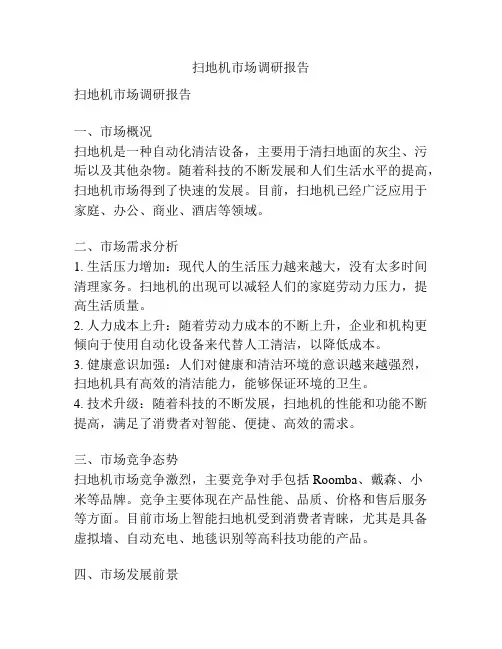 扫地机市场调研报告

扫地机市场调研报告

一、市场概况
扫地机是一种自动化清洁设备，主要用于清扫地面的灰尘、污垢以及其他杂物。随着科技的不断发展和人们生活水平的提高，扫地机市场得到了快速的发展。目前，扫地机已经广泛应用于家庭、办公、商业、酒店等领域。

二、市场需求分析
1. 生活压力增加：现代人的生活压力越来越大，没有太多时间清理家务。扫地机的出现可以减轻人们的家庭劳动力压力，提高生活质量。
2. 人力成本上升：随着劳动力成本的不断上升，企业和机构更倾向于使用自动化设备来代替人工清洁，以降低成本。
3. 健康意识加强：人们对健康和清洁环境的意识越来越强烈，扫地机具有高效的清洁能力，能够保证环境的卫生。
4. 技术升级：随着科技的不断发展，扫地机的性能和功能不断提高，满足了消费者对智能、便捷、高效的需求。

三、市场竞争态势
扫地机市场竞争激烈，主要竞争对手包括 Roomba、戴森、小米等品牌。竞争主要体现在产品性能、品质、价格和售后服务等方面。目前市场上智能扫地机受到消费者青睐，尤其是具备虚拟墙、自动充电、地毯识别等高科技功能的产品。

四、市场发展前景